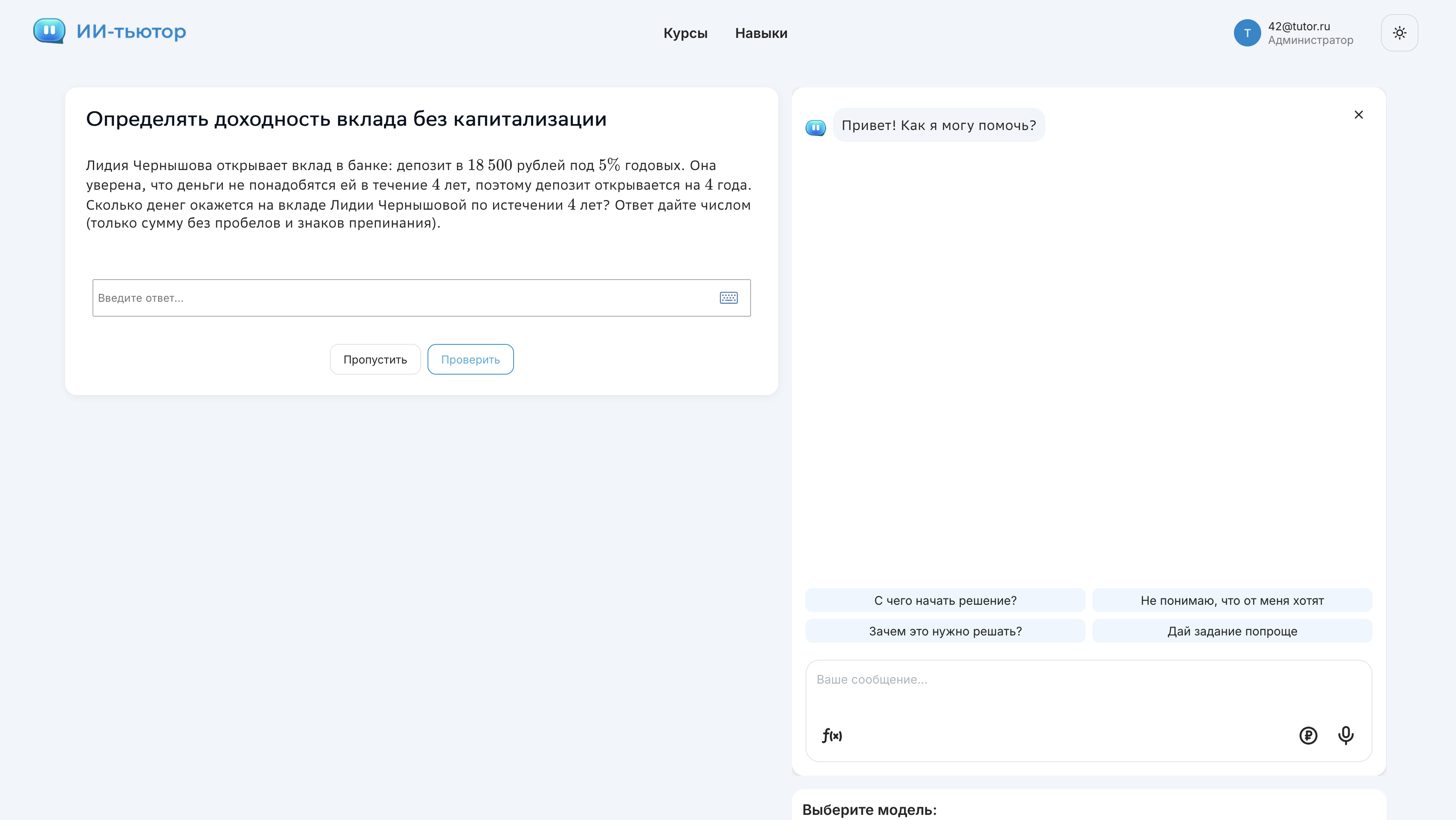 ИИ-тьютор

Курсы Навыки

T 42@tutor.ru
Администратор

Определять доходность вклада без капитализации

Лидия Чернышова открывает вклад в банке: депозит в $18\,500$ рублей под $5\%$ годовых. Она уверена, что деньги не понадобятся ей в течение $4$ лет, поэтому депозит открывается на $4$ года. Сколько денег окажется на вкладе Лидии Чернышовой по истечении $4$ лет? Ответ дайте числом (только сумму без пробелов и знаков препинания).

Введите ответ...

Пропустить Проверить

Привет! Как я могу помочь?

С чего начать решение?
Не понимаю, что от меня хотят
Зачем это нужно решать?
Дай задание попроще

Ваше сообщение...

f(x)

Выберите модель: